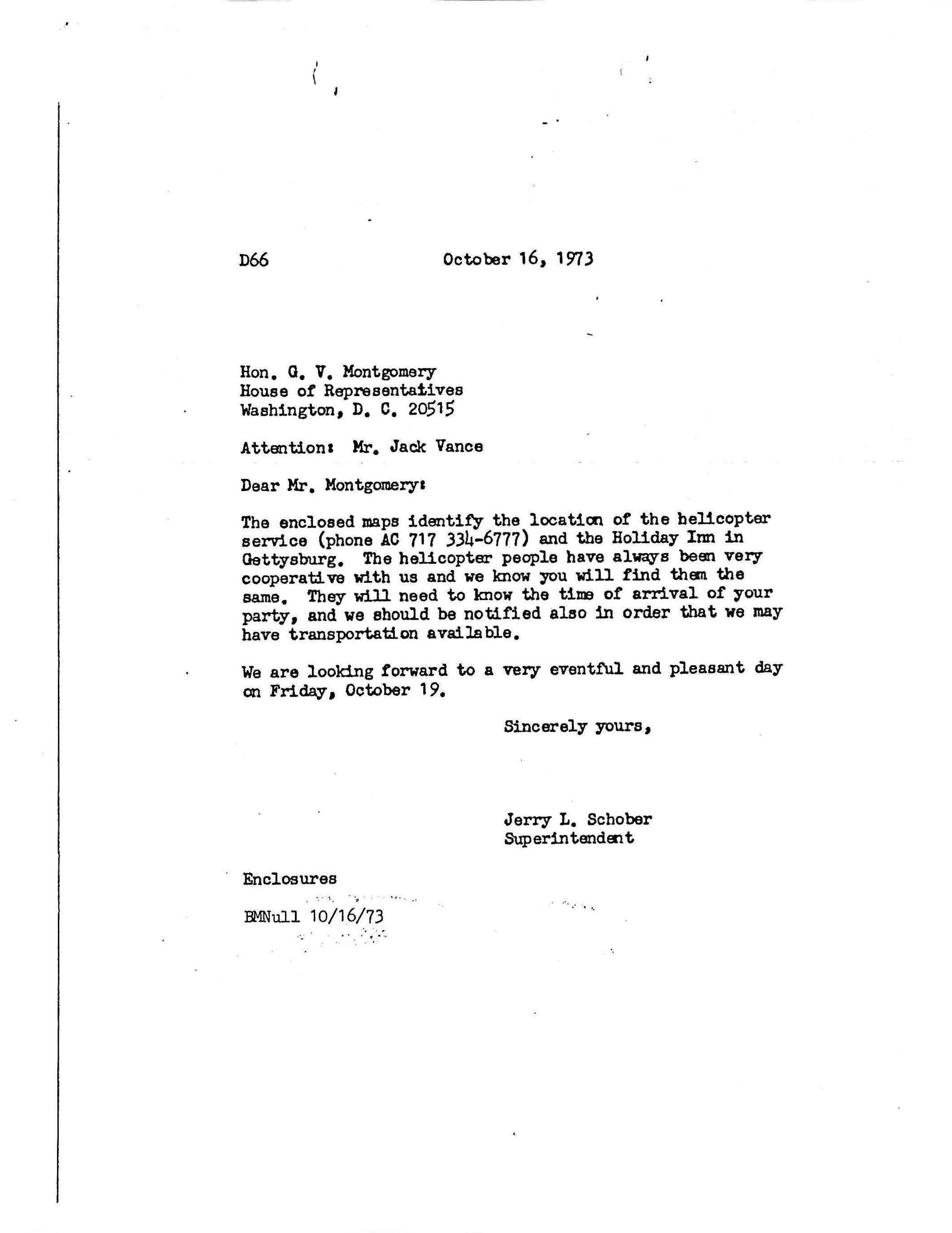 D66 October 16, 1973

Hon. G. V. Montgomery
House of Representatives
Washington, D. C. 20515

Attention: Mr. Jack Vance

Dear Mr. Montgomery:

The enclosed maps identify the location of the helicopter service (phone AC 717 334-6777) and the Holiday Inn in Gettysburg. The helicopter people have always been very cooperative with us and we know you will find them the same. They will need to know the time of arrival of your party, and we should be notified also in order that we may have transportation available.

We are looking forward to a very eventful and pleasant day on Friday, October 19.

Sincerely yours,

Jerry L. Schober
Superintendent

Enclosures

BMNull 10/16/73